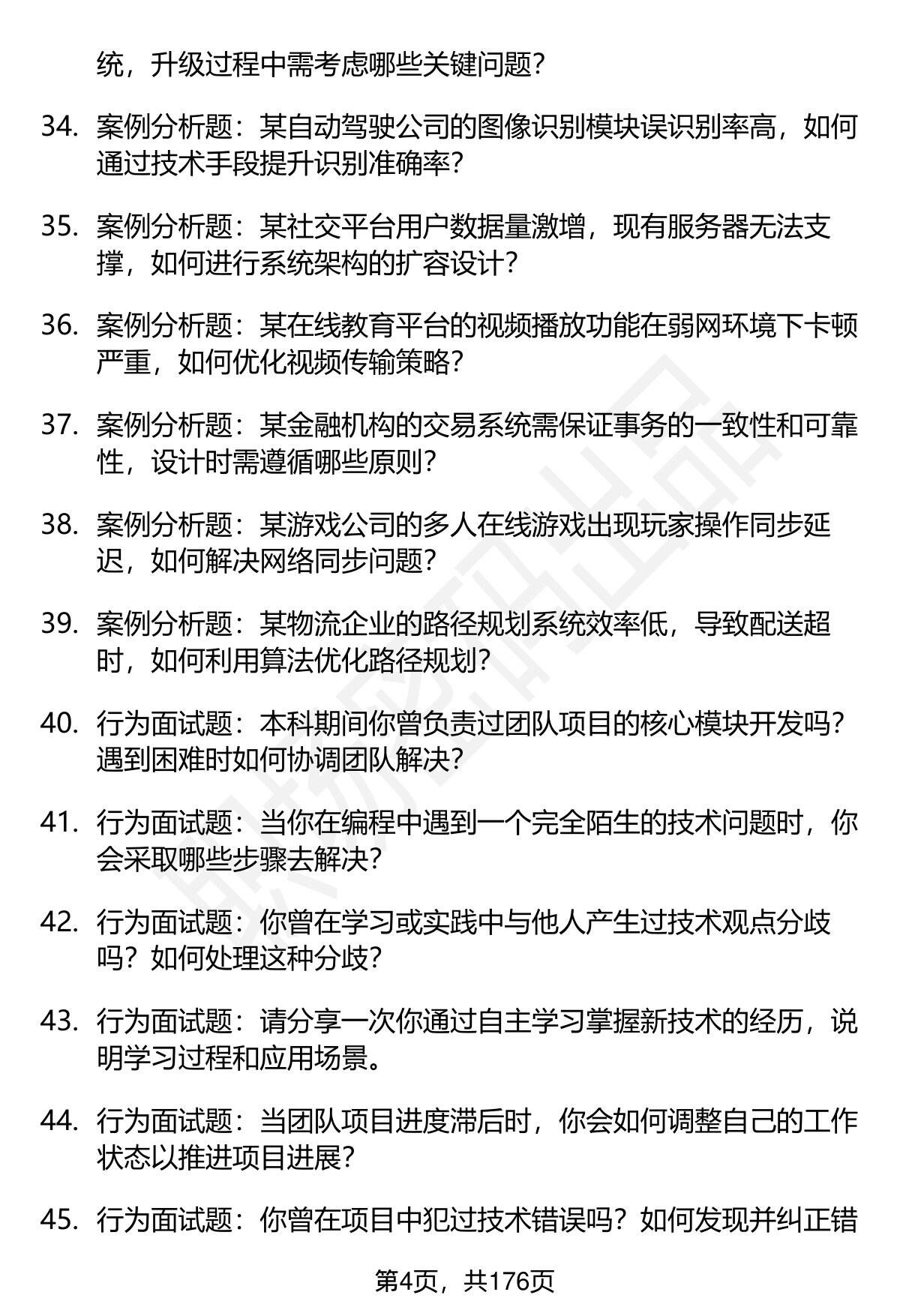 统，升级过程中需考虑哪些关键问题？

34. 案例分析题：某自动驾驶公司的图像识别模块误识别率高，如何通过技术手段提升识别准确率？

35. 案例分析题：某社交平台用户数据量激增，现有服务器无法支撑，如何进行系统架构的扩容设计？

36. 案例分析题：某在线教育平台的视频播放功能在弱网环境下卡顿严重，如何优化视频传输策略？

37. 案例分析题：某金融机构的交易系统需保证事务的一致性和可靠性，设计时需遵循哪些原则？

38. 案例分析题：某游戏公司的多人在线游戏出现玩家操作同步延迟，如何解决网络同步问题？

39. 案例分析题：某物流企业的路径规划系统效率低，导致配送超时，如何利用算法优化路径规划？

40. 行为面试题：本科期间你曾负责过团队项目的核心模块开发吗？遇到困难时如何协调团队解决？

41. 行为面试题：当你在编程中遇到一个完全陌生的技术问题时，你会采取哪些步骤去解决？

42. 行为面试题：你曾在学习或实践中与他人产生过技术观点分歧吗？如何处理这种分歧？

43. 行为面试题：请分享一次你通过自主学习掌握新技术的经历，说明学习过程和应用场景。

44. 行为面试题：当团队项目进度滞后时，你会如何调整自己的工作状态以推进项目进展？

45. 行为面试题：你曾在项目中犯过技术错误吗？如何发现并纠正错

第4页，共176页